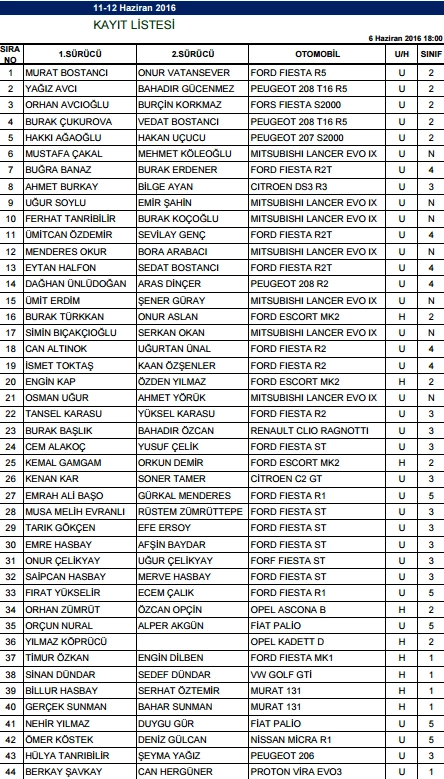 11-12 Haziran 2016

KAYIT LİSTESİ

6 Haziran 2016 18:00

| SIRA NO | 1.SÜRÜCÜ | 2.SÜRÜCÜ | OTOMOBİL | U/H | SINIF |
|---|---|---|---|---|---|
| 1 | MURAT BOSTANCI | ONUR VATANSEVER | FORD FIESTA R5 | U | 2 |
| 2 | YAĞIZ AVCI | BAHADIR GÜCENMEZ | PEUGEOT 208 T16 R5 | U | 2 |
| 3 | ORHAN AVCIOĞLU | BURÇİN KORKMAZ | FORS FIESTA S2000 | U | 2 |
| 4 | BURAK ÇUKUROVA | VEDAT BOSTANCI | PEUGEOT 208 T16 R5 | U | 2 |
| 5 | HAKKI AĞAOĞLU | HAKAN UÇUCU | PEUGEOT 207 S2000 | U | 2 |
| 6 | MUSTAFA ÇAKAL | MEHMET KÖLEOĞLU | MITSUBISHI LANCER EVO IX | U | N |
| 7 | BUĞRA BANAZ | BURAK ERDENER | FORD FIESTA R2T | U | 4 |
| 8 | AHMET BURKAY | BİLGE AYAN | CITROEN DS3 R3 | U | 3 |
| 9 | UĞUR SOYLU | EMİR ŞAHİN | MITSUBISHI LANCER EVO IX | U | N |
| 10 | FERHAT TANRIBİLİR | BURAK KOÇOĞLU | MITSUBISHI LANCER EVO IX | U | N |
| 11 | ÜMİTCAN ÖZDEMİR | SEVİLAY GENÇ | FORD FIESTA R2T | U | 4 |
| 12 | MENDERES OKUR | BORA ARABACI | MITSUBISHI LANCER EVO IX | U | N |
| 13 | EYTAN HALFON | SEDAT BOSTANCI | FORD FIESTA R2T | U | 4 |
| 14 | DAĞHAN ÜNLÜDOĞAN | ARAS DİNÇER | PEUGEOT 208 R2 | U | 4 |
| 15 | ÜMİT ERDİM | ŞENER GÜRAY | MITSUBISHI LANCER EVO IX | U | N |
| 16 | BURAK TÜRKKAN | ONUR ASLAN | FORD ESCORT MK2 | H | 2 |
| 17 | SİMİN BIÇAKÇIOĞLU | SERKAN OKAN | MITSUBISHI LANCER EVO IX | U | N |
| 18 | CAN ALTINOK | UĞURTAN ÜNAL | FORD FIESTA R2 | U | 4 |
| 19 | İSMET TOKTAŞ | KAAN ÖZŞENLER | FORD FIESTA R2 | U | 4 |
| 20 | ENGİN KAP | ÖZDEN YILMAZ | FORD ESCORT MK2 | H | 2 |
| 21 | OSMAN UĞUR | AHMET YÖRÜK | MITSUBISHI LANCER EVO IX | U | N |
| 22 | TANSEL KARASU | YÜKSEL KARASU | FORD FIESTA R2 | U | 3 |
| 23 | BURAK BAŞLIK | BAHADIR ÖZCAN | RENAULT CLIO RAGNOTTI | U | 3 |
| 24 | CEM ALAKOÇ | YUSUF ÇELİK | FORD FIESTA ST | U | 3 |
| 25 | KEMAL GAMGAM | ORKUN DEMİR | FORD ESCORT MK2 | H | 2 |
| 26 | KENAN KAR | SONER TAMER | CİTROEN C2 GT | U | 3 |
| 27 | EMRAH ALİ BAŞO | GÜRKAL MENDERES | FORD FIESTA R1 | U | 5 |
| 28 | MUSA MELİH EVRANLI | RÜSTEM ZÜMRÜTTEPE | FORD FIESTA ST | U | 3 |
| 29 | TARIK GÖKÇEN | EFE ERSOY | FORD FIESTA ST | U | 3 |
| 30 | EMRE HASBAY | AFŞİN BAYDAR | FORD FIESTA ST | U | 3 |
| 31 | ONUR ÇELİKYAY | UĞUR ÇELİKYAY | FORF FIESTA ST | U | 3 |
| 32 | SAİPCAN HASBAY | MERVE HASBAY | FORD FIESTA ST | U | 3 |
| 33 | FIRAT YÜKSELİR | ECEM ÇALIK | FORD FIESTA R1 | U | 5 |
| 34 | ORHAN ZÜMRÜT | ÖZCAN OPÇİN | OPEL ASCONA B | H | 2 |
| 35 | ORÇUN NURAL | ALPER AKGÜN | FİAT PALİO | U | 5 |
| 36 | YILMAZ KÖPRÜCÜ | | OPEL KADETT D | H | 2 |
| 37 | TİMUR ÖZKAN | ENGİN DİLBEN | FORD FIESTA MK1 | H | 1 |
| 38 | SİNAN DÜNDAR | SEDEF DÜNDAR | VW GOLF GTİ | H | 1 |
| 39 | BİLLUR HASBAY | SERHAT ÖZTEMİR | MURAT 131 | H | 1 |
| 40 | GERÇEK SUNMAN | BAHAR SUNMAN | MURAT 131 | H | 1 |
| 41 | NEHİR YILMAZ | DUYGU GÜR | FİAT PALİO | U | 5 |
| 42 | ÖMER KÖSTEK | DENİZ GÜLCAN | NİSSAN MİCRA R1 | U | 5 |
| 43 | HÜLYA TANRIBİLİR | ŞEYMA YAĞIZ | PEUGEOT 206 | U | 3 |
| 44 | BERKAY ŞAVKAY | CAN HERGÜNER | PROTON VİRA EVO3 | U | 1 |